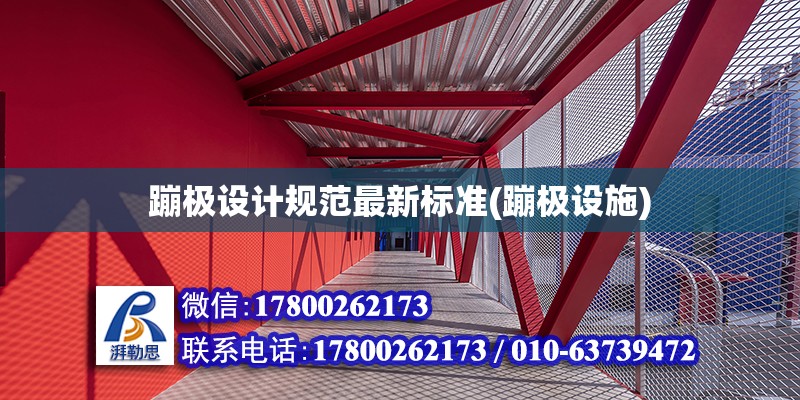 蹦极设计规范最新标准(蹦极设施)

湃勒思

微信:17800262173

联系电话:17800262173 / 010-63739472